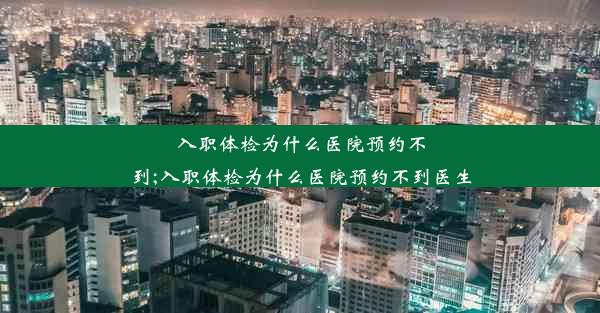 入职体检为什么医院预约不到;入职体检为什么医院预约不到医生